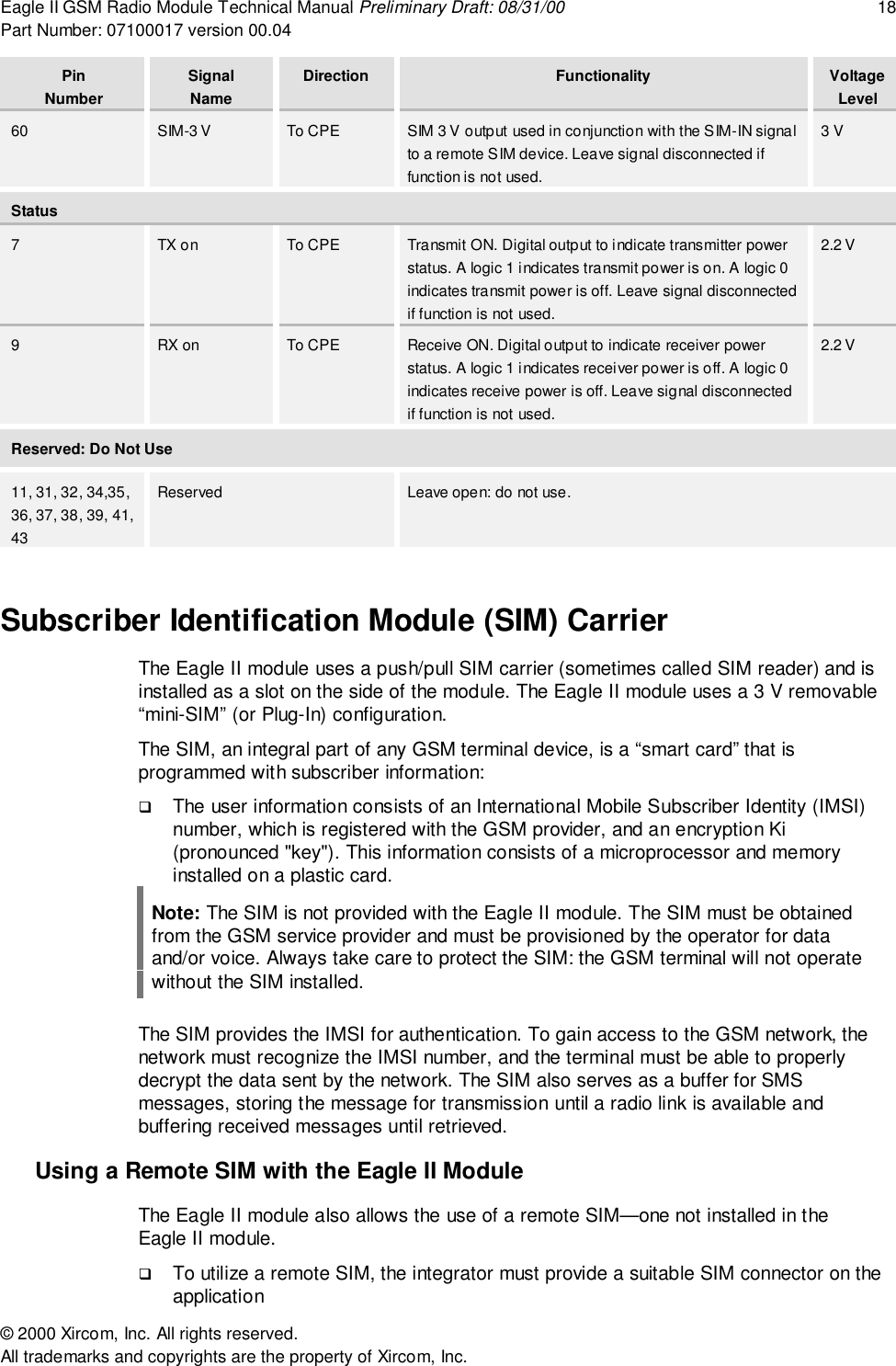 Eagle II GSM Radio Module Technical Manual Preliminary Draft: 08/31/00 18
Part Number: 07100017 version 00.04

| Pin Number | Signal Name | Direction | Functionality | Voltage Level |
|---|---|---|---|---|
| 60 | SIM-3 V | To CPE | SIM 3 V output used in conjunction with the SIM-IN signal to a remote SIM device. Leave signal disconnected if function is not used. | 3 V |
| Status | | | | |
| 7 | TX on | To CPE | Transmit ON. Digital output to indicate transmitter power status. A logic 1 indicates transmit power is on. A logic 0 indicates transmit power is off. Leave signal disconnected if function is not used. | 2.2 V |
| 9 | RX on | To CPE | Receive ON. Digital output to indicate receiver power status. A logic 1 indicates receiver power is off. A logic 0 indicates receive power is off. Leave signal disconnected if function is not used. | 2.2 V |
| Reserved: Do Not Use | | | | |
| 11, 31, 32, 34,35, 36, 37, 38, 39, 41, 43 | Reserved | | Leave open: do not use. | |

Subscriber Identification Module (SIM) Carrier

The Eagle II module uses a push/pull SIM carrier (sometimes called SIM reader) and is installed as a slot on the side of the module. The Eagle II module uses a 3 V removable “mini-SIM” (or Plug-In) configuration.

The SIM, an integral part of any GSM terminal device, is a “smart card” that is programmed with subscriber information:

❑ The user information consists of an International Mobile Subscriber Identity (IMSI) number, which is registered with the GSM provider, and an encryption Ki (pronounced "key"). This information consists of a microprocessor and memory installed on a plastic card.

Note: The SIM is not provided with the Eagle II module. The SIM must be obtained from the GSM service provider and must be provisioned by the operator for data and/or voice. Always take care to protect the SIM: the GSM terminal will not operate without the SIM installed.

The SIM provides the IMSI for authentication. To gain access to the GSM network, the network must recognize the IMSI number, and the terminal must be able to properly decrypt the data sent by the network. The SIM also serves as a buffer for SMS messages, storing the message for transmission until a radio link is available and buffering received messages until retrieved.

Using a Remote SIM with the Eagle II Module

The Eagle II module also allows the use of a remote SIM—one not installed in the Eagle II module.

❑ To utilize a remote SIM, the integrator must provide a suitable SIM connector on the application

© 2000 Xircom, Inc. All rights reserved.
All trademarks and copyrights are the property of Xircom, Inc.